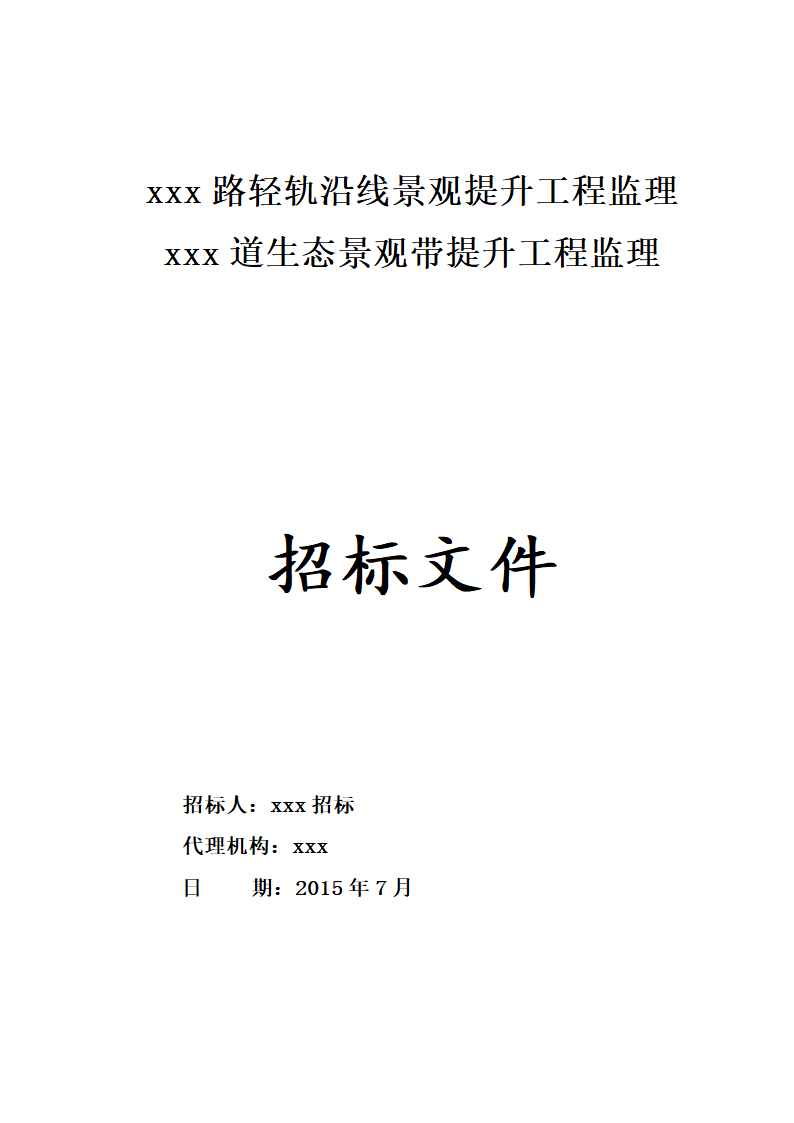 xxx 路轻轨沿线景观提升工程监理
xxx 道生态景观带提升工程监理

招标文件

招标人：xxx 招标
代理机构：xxx
日　　期：2015 年 7 月